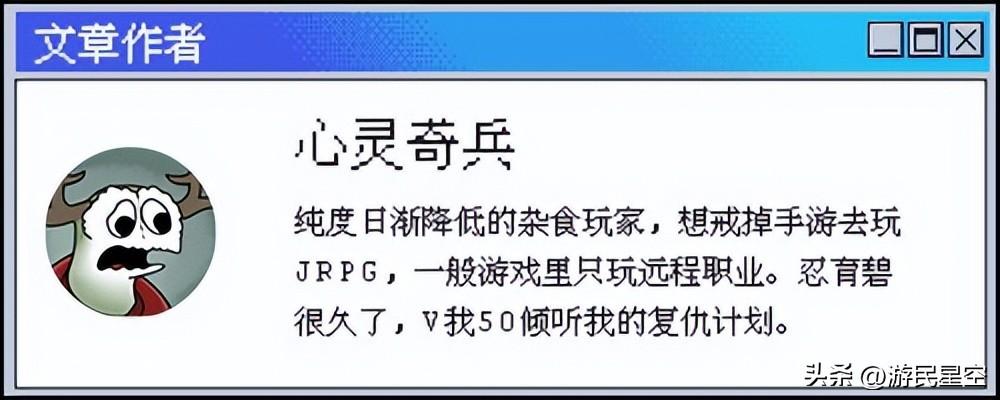 文章作者

心灵奇兵

纯度日渐降低的杂食玩家，想戒掉手游去玩JRPG，一般游戏里只玩远程职业。忍育碧很久了，V我50倾听我的复仇计划。

头条 @游民星空